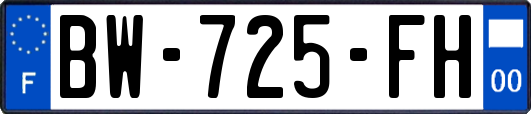 F
BW-725-FH
00